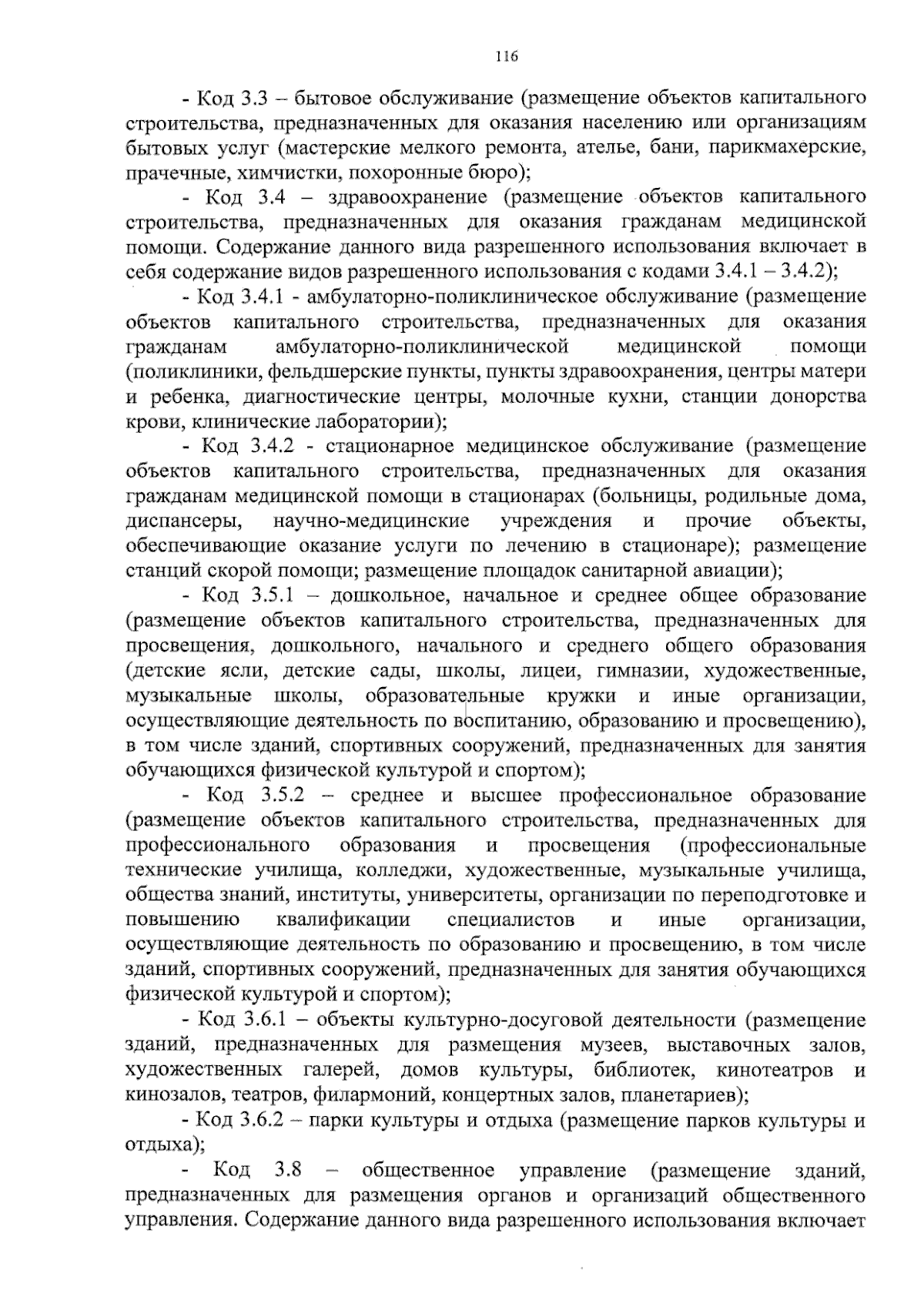 116

- Код 3.3 – бытовое обслуживание (размещение объектов капитального строительства, предназначенных для оказания населению или организациям бытовых услуг (мастерские мелкого ремонта, ателье, бани, парикмахерские, прачечные, химчистки, похоронные бюро);

- Код 3.4 – здравоохранение (размещение объектов капитального строительства, предназначенных для оказания гражданам медицинской помощи. Содержание данного вида разрешенного использования включает в себя содержание видов разрешенного использования с кодами 3.4.1 – 3.4.2);

- Код 3.4.1 - амбулаторно-поликлиническое обслуживание (размещение объектов капитального строительства, предназначенных для оказания гражданам амбулаторно-поликлинической медицинской помощи (поликлиники, фельдшерские пункты, пункты здравоохранения, центры матери и ребенка, диагностические центры, молочные кухни, станции донорства крови, клинические лаборатории);

- Код 3.4.2 - стационарное медицинское обслуживание (размещение объектов капитального строительства, предназначенных для оказания гражданам медицинской помощи в стационарах (больницы, родильные дома, диспансеры, научно-медицинские учреждения и прочие объекты, обеспечивающие оказание услуги по лечению в стационаре); размещение станций скорой помощи; размещение площадок санитарной авиации);

- Код 3.5.1 – дошкольное, начальное и среднее общее образование (размещение объектов капитального строительства, предназначенных для просвещения, дошкольного, начального и среднего общего образования (детские ясли, детские сады, школы, лицеи, гимназии, художественные, музыкальные школы, образовательные кружки и иные организации, осуществляющие деятельность по воспитанию, образованию и просвещению), в том числе зданий, спортивных сооружений, предназначенных для занятия обучающихся физической культурой и спортом);

- Код 3.5.2 – среднее и высшее профессиональное образование (размещение объектов капитального строительства, предназначенных для профессионального образования и просвещения (профессиональные технические училища, колледжи, художественные, музыкальные училища, общества знаний, институты, университеты, организации по переподготовке и повышению квалификации специалистов и иные организации, осуществляющие деятельность по образованию и просвещению, в том числе зданий, спортивных сооружений, предназначенных для занятия обучающихся физической культурой и спортом);

- Код 3.6.1 – объекты культурно-досуговой деятельности (размещение зданий, предназначенных для размещения музеев, выставочных залов, художественных галерей, домов культуры, библиотек, кинотеатров и кинозалов, театров, филармоний, концертных залов, планетариев);

- Код 3.6.2 – парки культуры и отдыха (размещение парков культуры и отдыха);

- Код 3.8 – общественное управление (размещение зданий, предназначенных для размещения органов и организаций общественного управления. Содержание данного вида разрешенного использования включает